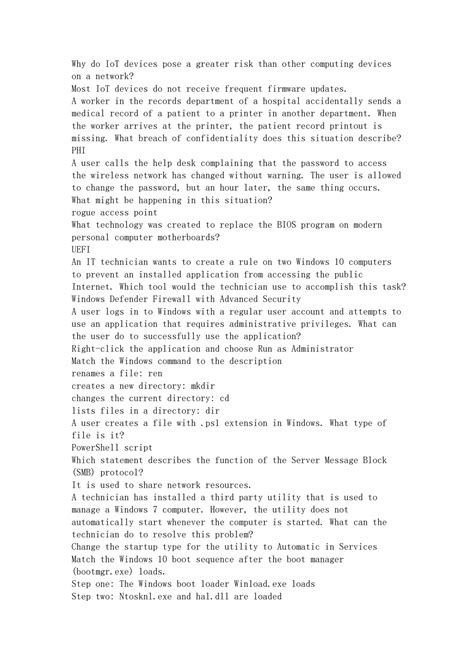 Why do IoT devices pose a greater risk than other computing devices on a network?
Most IoT devices do not receive frequent firmware updates.
A worker in the records department of a hospital accidentally sends a medical record of a patient to a printer in another department. When the worker arrives at the printer, the patient record printout is missing. What breach of confidentiality does this situation describe?
PHI
A user calls the help desk complaining that the password to access the wireless network has changed without warning. The user is allowed to change the password, but an hour later, the same thing occurs. What might be happening in this situation?
rogue access point
What technology was created to replace the BIOS program on modern personal computer motherboards?
UEFI
An IT technician wants to create a rule on two Windows 10 computers to prevent an installed application from accessing the public Internet. Which tool would the technician use to accomplish this task?
Windows Defender Firewall with Advanced Security
A user logs in to Windows with a regular user account and attempts to use an application that requires administrative privileges. What can the user do to successfully use the application?
Right-click the application and choose Run as Administrator
Match the Windows command to the description
renames a file: ren
creates a new directory: mkdir
changes the current directory: cd
lists files in a directory: dir
A user creates a file with .ps1 extension in Windows. What type of file is it?
PowerShell script
Which statement describes the function of the Server Message Block (SMB) protocol?
It is used to share network resources.
A technician has installed a third party utility that is used to manage a Windows 7 computer. However, the utility does not automatically start whenever the computer is started. What can the technician do to resolve this problem?
Change the startup type for the utility to Automatic in Services
Match the Windows 10 boot sequence after the boot manager (bootmgr.exe) loads.
Step one: The Windows boot loader Winload.exe loads
Step two: Ntosknl.exe and hal.dll are loaded